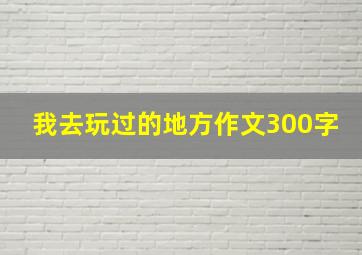 我去玩过的地方作文300字